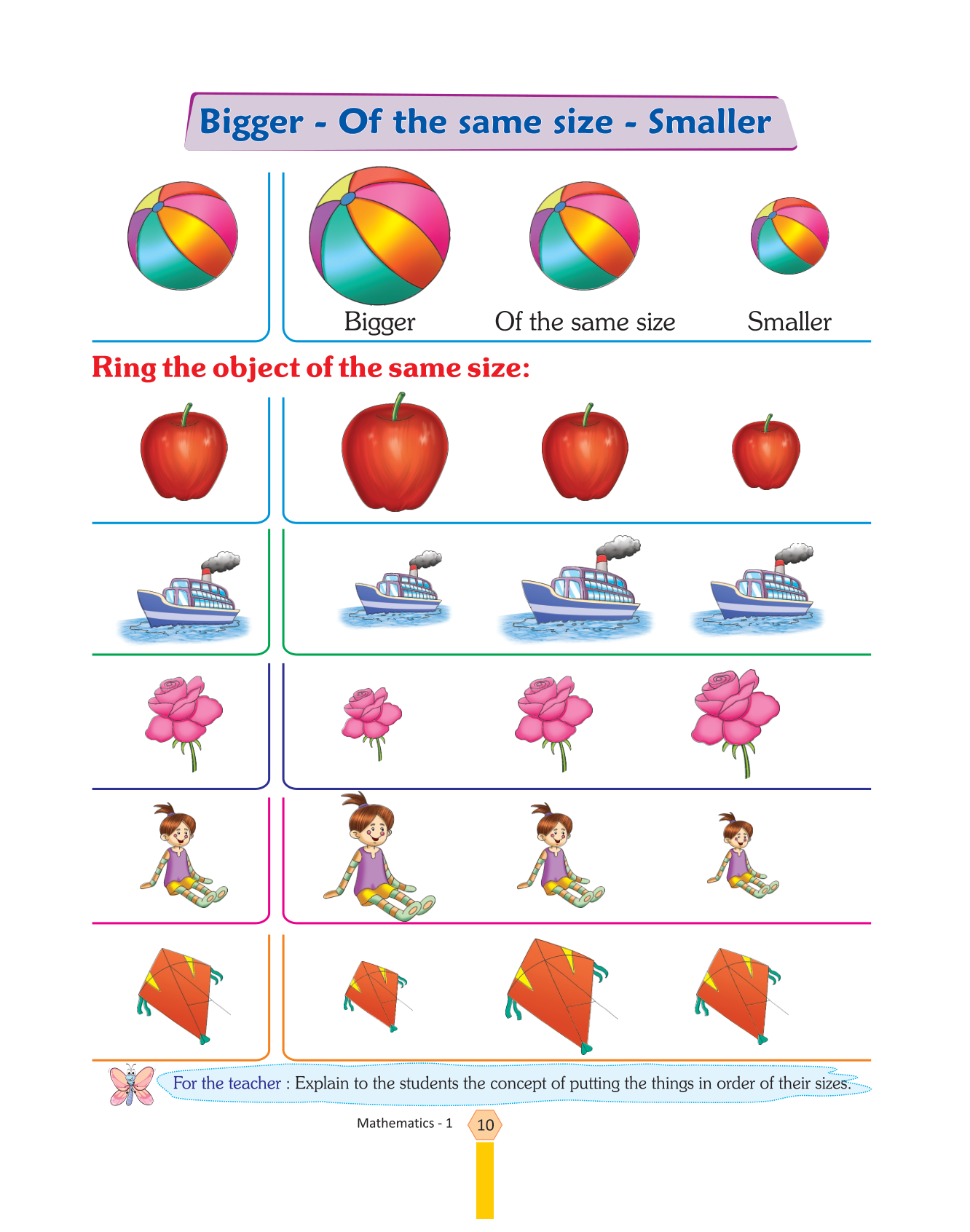 Bigger - Of the same size - Smaller

Bigger

Of the same size

Smaller

Ring the object of the same size:

For the teacher : Explain to the students the concept of putting the things in order of their sizes.

Mathematics - 1

10